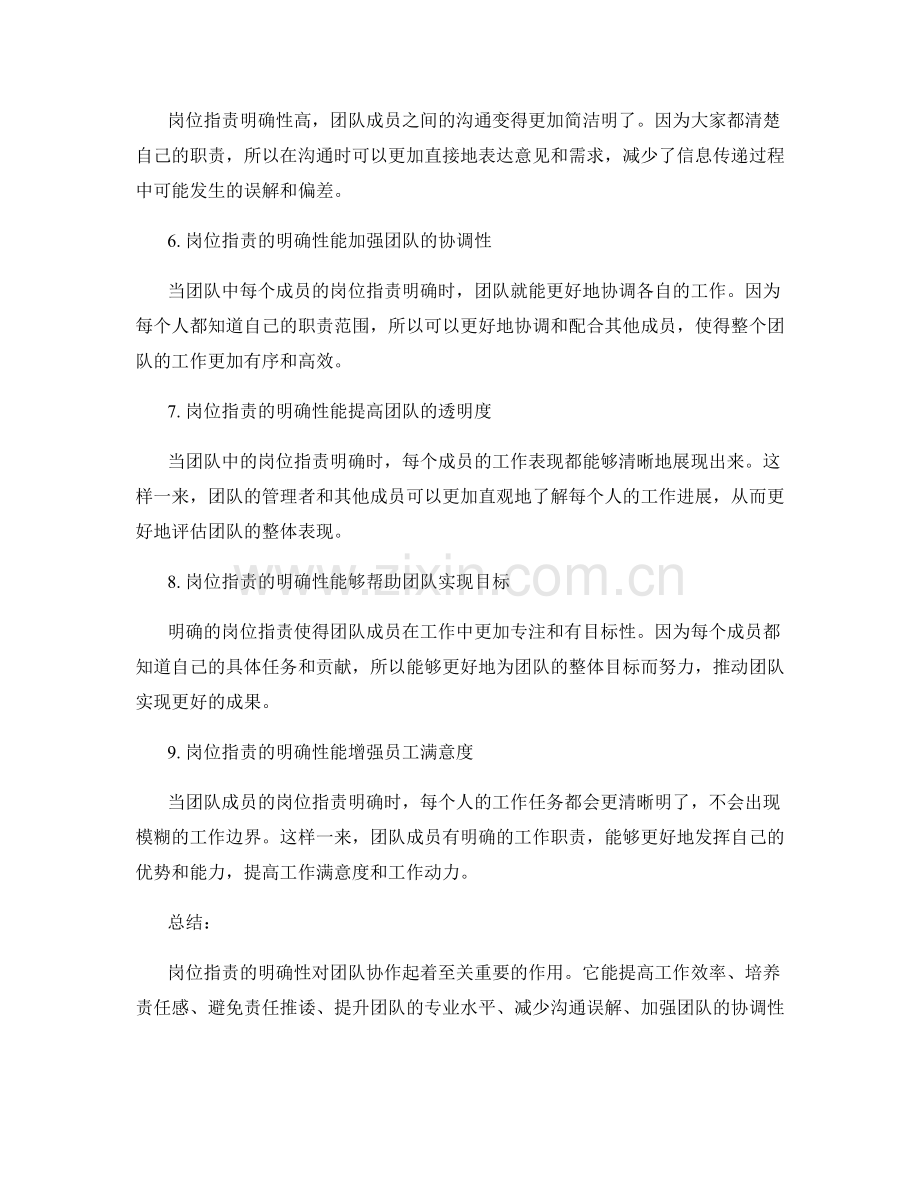 岗位指责明确性高，团队成员之间的沟通变得更加简洁明了。因为大家都清楚自己的职责，所以在沟通时可以更加直接地表达意见和需求，减少了信息传递过程中可能发生的误解和偏差。

6. 岗位指责的明确性能加强团队的协调性

当团队中每个成员的岗位指责明确时，团队就能更好地协调各自的工作。因为每个人都知道自己的职责范围，所以可以更好地协调和配合其他成员，使得整个团队的工作更加有序和高效。

7. 岗位指责的明确性能提高团队的透明度

当团队中的岗位指责明确时，每个成员的工作表现都能够清晰地展现出来。这样一来，团队的管理者和其他成员可以更加直观地了解每个人的工作进展，从而更好地评估团队的整体表现。

www.zixin.com.cn

8. 岗位指责的明确性能够帮助团队实现目标

明确的岗位指责使得团队成员在工作中更加专注和有目标性。因为每个成员都知道自己的具体任务和贡献，所以能够更好地为团队的整体目标而努力，推动团队实现更好的成果。

9. 岗位指责的明确性能增强员工满意度

当团队成员的岗位指责明确时，每个人的工作任务都会更清晰明了，不会出现模糊的工作边界。这样一来，团队成员有明确的工作职责，能够更好地发挥自己的优势和能力，提高工作满意度和工作动力。

总结：

岗位指责的明确性对团队协作起着至关重要的作用。它能提高工作效率、培养责任感、避免责任推诿、提升团队的专业水平、减少沟通误解、加强团队的协调性